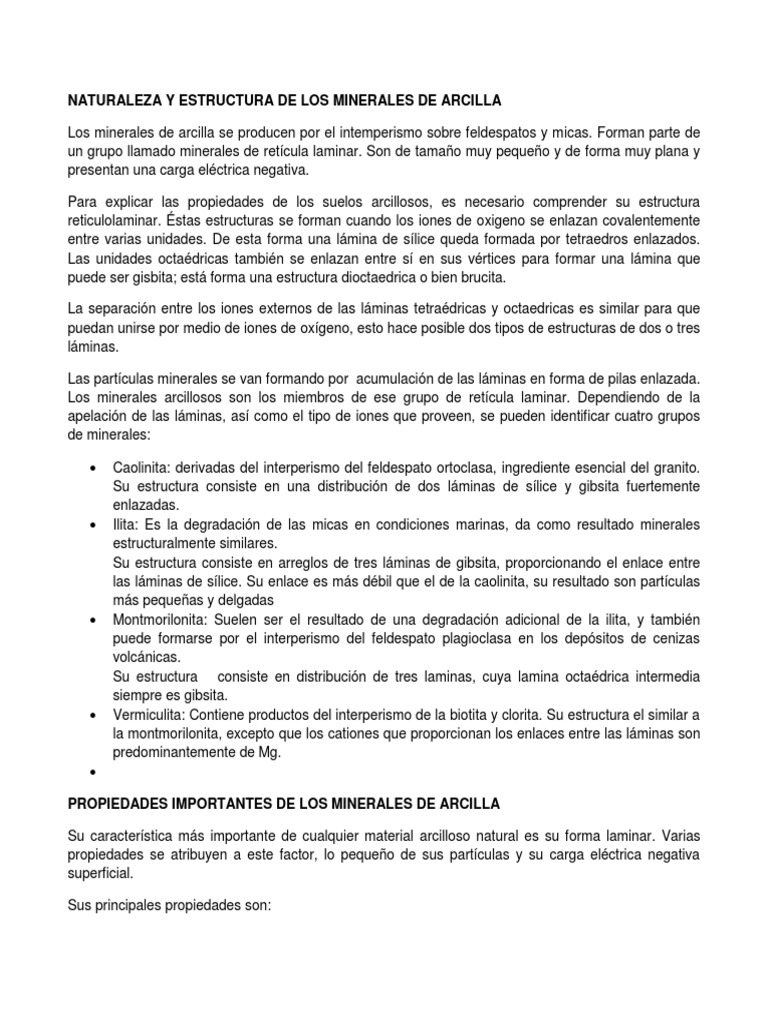 NATURALEZA Y ESTRUCTURA DE LOS MINERALES DE ARCILLA

Los minerales de arcilla se producen por el intemperismo sobre feldespatos y micas. Forman parte de un grupo llamado minerales de retícula laminar. Son de tamaño muy pequeño y de forma muy plana y presentan una carga eléctrica negativa.

Para explicar las propiedades de los suelos arcillosos, es necesario comprender su estructura reticulolaminar. Éstas estructuras se forman cuando los iones de oxigeno se enlazan covalentemente entre varias unidades. De esta forma una lámina de sílice queda formada por tetraedros enlazados. Las unidades octaédricas también se enlazan entre sí en sus vértices para formar una lámina que puede ser gisbita; está forma una estructura dioctaedrica o bien brucita.

La separación entre los iones externos de las láminas tetraédricas y octaedricas es similar para que puedan unirse por medio de iones de oxígeno, esto hace posible dos tipos de estructuras de dos o tres láminas.

Las partículas minerales se van formando por acumulación de las láminas en forma de pilas enlazada. Los minerales arcillosos son los miembros de ese grupo de retícula laminar. Dependiendo de la apelación de las láminas, así como el tipo de iones que proveen, se pueden identificar cuatro grupos de minerales:

• Caolinita: derivadas del interperismo del feldespato ortoclasa, ingrediente esencial del granito. Su estructura consiste en una distribución de dos láminas de sílice y gibsita fuertemente enlazadas.
• Ilita: Es la degradación de las micas en condiciones marinas, da como resultado minerales estructuralmente similares.
Su estructura consiste en arreglos de tres láminas de gibsita, proporcionando el enlace entre las láminas de sílice. Su enlace es más débil que el de la caolinita, su resultado son partículas más pequeñas y delgadas
• Montmorilonita: Suelen ser el resultado de una degradación adicional de la ilita, y también puede formarse por el interperismo del feldespato plagioclasa en los depósitos de cenizas volcánicas.
Su estructura consiste en distribución de tres laminas, cuya lamina octaédrica intermedia siempre es gibsita.
• Vermiculita: Contiene productos del interperismo de la biotita y clorita. Su estructura el similar a la montmorilonita, excepto que los cationes que proporcionan los enlaces entre las láminas son predominantemente de Mg.
•

PROPIEDADES IMPORTANTES DE LOS MINERALES DE ARCILLA

Su característica más importante de cualquier material arcilloso natural es su forma laminar. Varias propiedades se atribuyen a este factor, lo pequeño de sus partículas y su carga eléctrica negativa superficial.

Sus principales propiedades son: